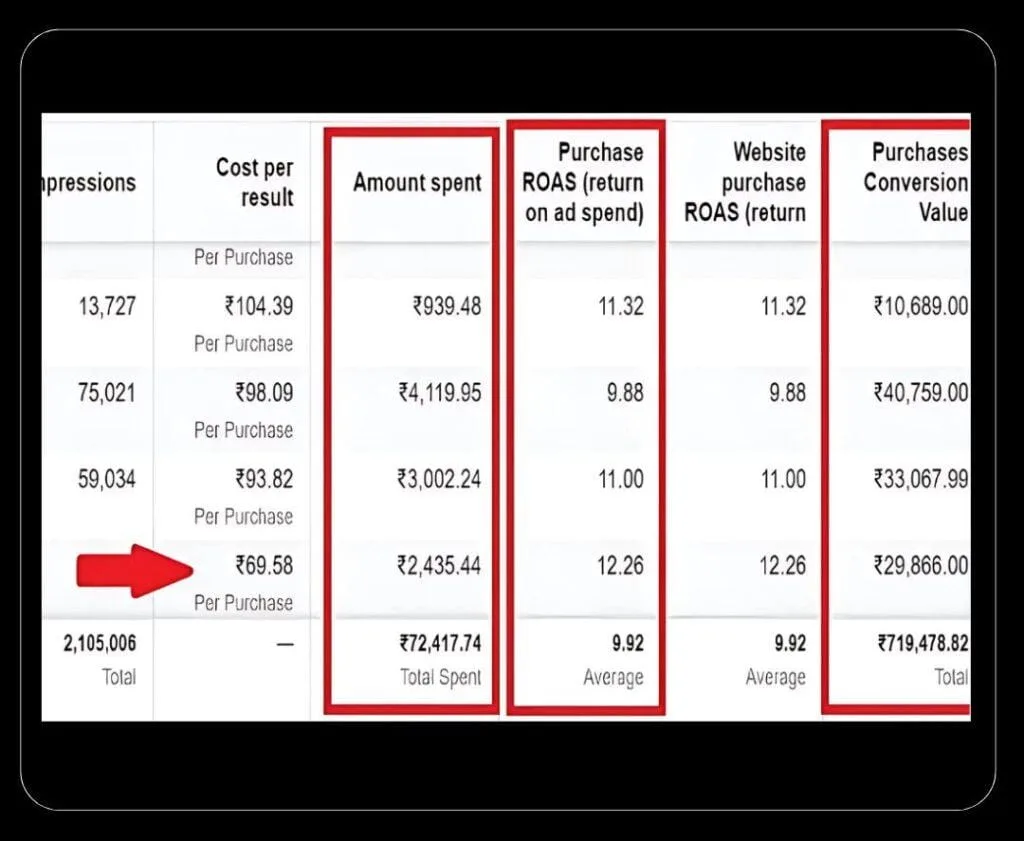 | npressions | Cost per result | Amount spent | Purchase ROAS (return on ad spend) | Website purchase ROAS (return | Purchases Conversion Value |
|---|---|---|---|---|---|
| | Per Purchase | | | | |
| 13,727 | ₹104.39 Per Purchase | ₹939.48 | 11.32 | 11.32 | ₹10,689.00 |
| 75,021 | ₹98.09 Per Purchase | ₹4,119.95 | 9.88 | 9.88 | ₹40,759.00 |
| 59,034 | ₹93.82 Per Purchase | ₹3,002.24 | 11.00 | 11.00 | ₹33,067.99 |
| | ₹69.58 Per Purchase | ₹2,435.44 | 12.26 | 12.26 | ₹29,866.00 |
| 2,105,006 Total | — | ₹72,417.74 Total Spent | 9.92 Average | 9.92 Average | ₹719,478.82 Total |